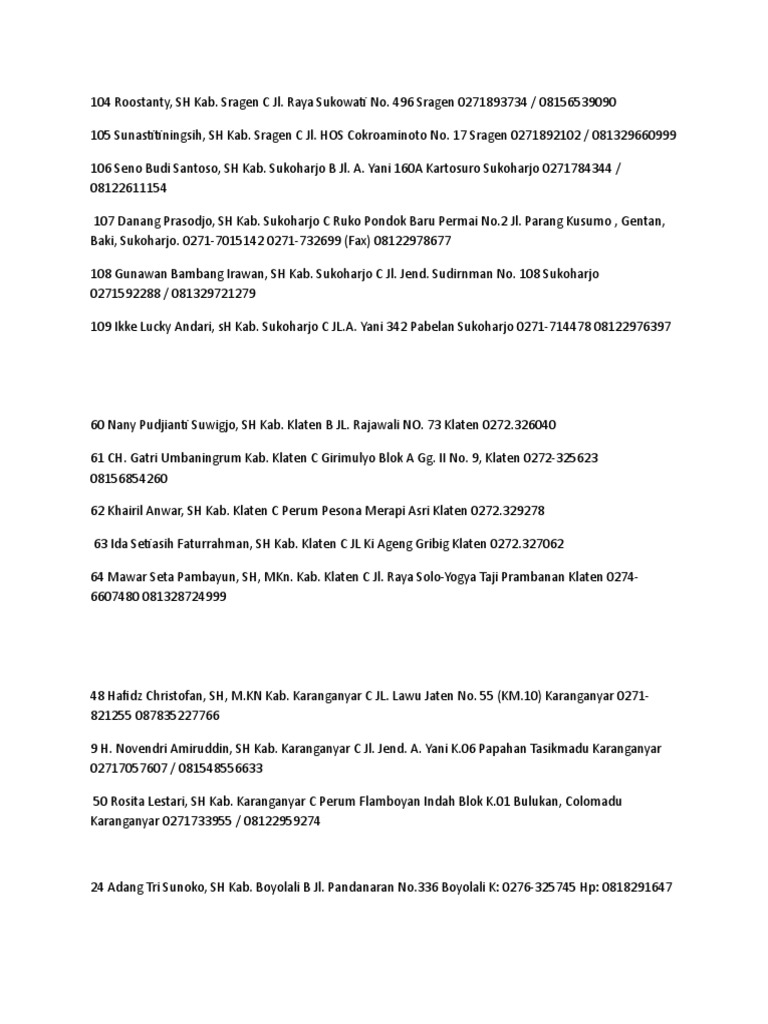 104 Roostanty, SH Kab. Sragen C Jl. Raya Sukowati No. 496 Sragen 0271893734 / 08156539090

105 Sunastitiningsih, SH Kab. Sragen C Jl. HOS Cokroaminoto No. 17 Sragen 0271892102 / 081329660999

106 Seno Budi Santoso, SH Kab. Sukoharjo B Jl. A. Yani 160A Kartosuro Sukoharjo 0271784344 / 08122611154

107 Danang Prasodjo, SH Kab. Sukoharjo C Ruko Pondok Baru Permai No.2 Jl. Parang Kusumo , Gentan, Baki, Sukoharjo. 0271-7015142 0271-732699 (Fax) 08122978677

108 Gunawan Bambang Irawan, SH Kab. Sukoharjo C Jl. Jend. Sudirnman No. 108 Sukoharjo 0271592288 / 081329721279

109 Ikke Lucky Andari, sH Kab. Sukoharjo C JL.A. Yani 342 Pabelan Sukoharjo 0271-714478 08122976397

60 Nany Pudjianti Suwigjo, SH Kab. Klaten B JL. Rajawali NO. 73 Klaten 0272.326040

61 CH. Gatri Umbaningrum Kab. Klaten C Girimulyo Blok A Gg. II No. 9, Klaten 0272-325623 08156854260

62 Khairil Anwar, SH Kab. Klaten C Perum Pesona Merapi Asri Klaten 0272.329278

63 Ida Setiasih Faturrahman, SH Kab. Klaten C JL Ki Ageng Gribig Klaten 0272.327062

64 Mawar Seta Pambayun, SH, MKn. Kab. Klaten C Jl. Raya Solo-Yogya Taji Prambanan Klaten 0274-6607480 081328724999

48 Hafidz Christofan, SH, M.KN Kab. Karanganyar C JL. Lawu Jaten No. 55 (KM.10) Karanganyar 0271-821255 087835227766

9 H. Novendri Amiruddin, SH Kab. Karanganyar C Jl. Jend. A. Yani K.06 Papahan Tasikmadu Karanganyar 02717057607 / 081548556633

50 Rosita Lestari, SH Kab. Karanganyar C Perum Flamboyan Indah Blok K.01 Bulukan, Colomadu Karanganyar 0271733955 / 08122959274

24 Adang Tri Sunoko, SH Kab. Boyolali B Jl. Pandanaran No.336 Boyolali K: 0276-325745 Hp: 0818291647